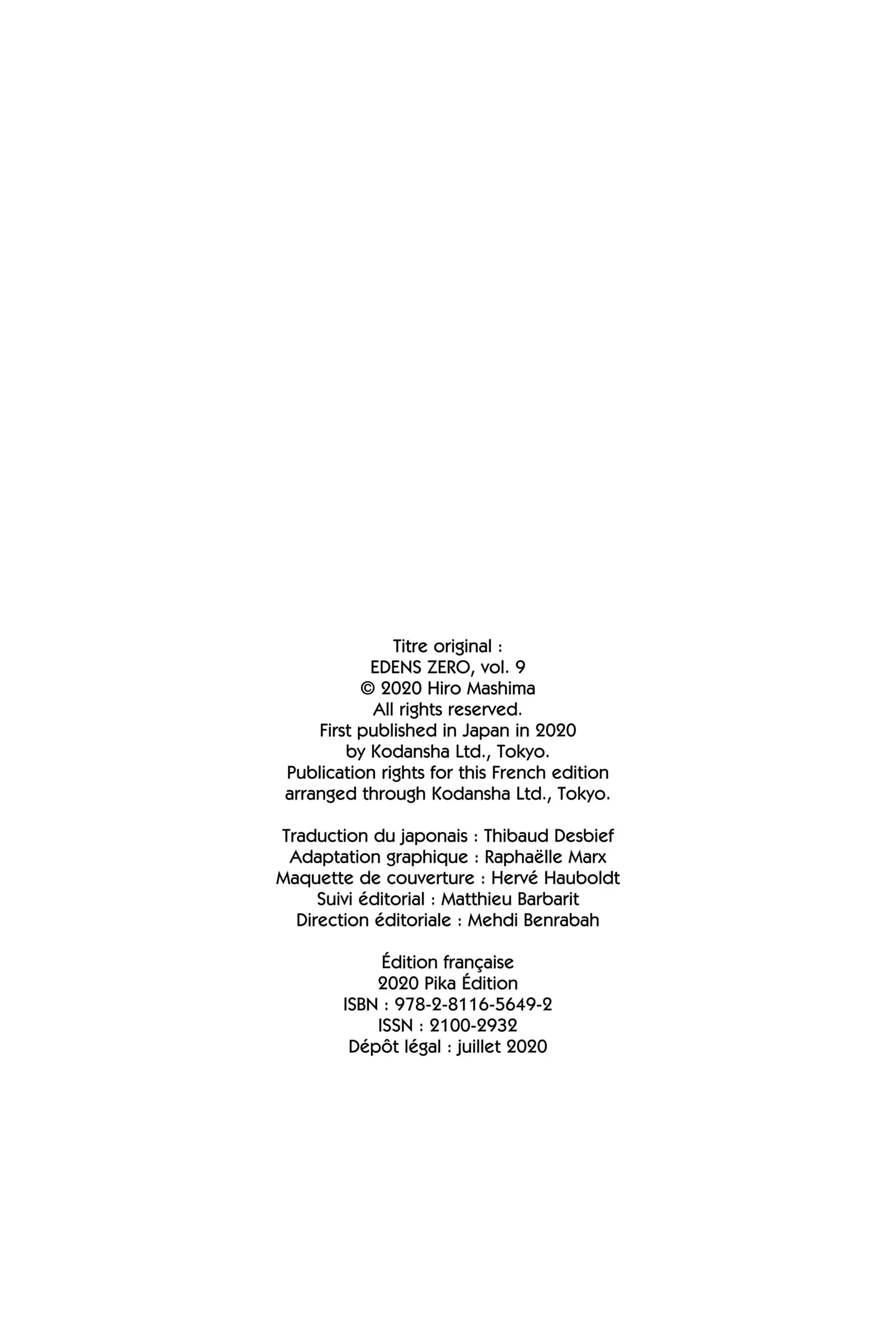 Titre original :
EDENS ZERO, vol. 9
© 2020 Hiro Mashima
All rights reserved.
First published in Japan in 2020
by Kodansha Ltd., Tokyo.
Publication rights for this French edition
arranged through Kodansha Ltd., Tokyo.

Traduction du japonais : Thibaud Desbief
Adaptation graphique : Raphaëlle Marx
Maquette de couverture : Hervé Hauboldt
Suivi éditorial : Matthieu Barbarit
Direction éditoriale : Mehdi Benrabah

Édition française
2020 Pika Édition
ISBN : 978-2-8116-5649-2
ISSN : 2100-2932
Dépôt légal : juillet 2020